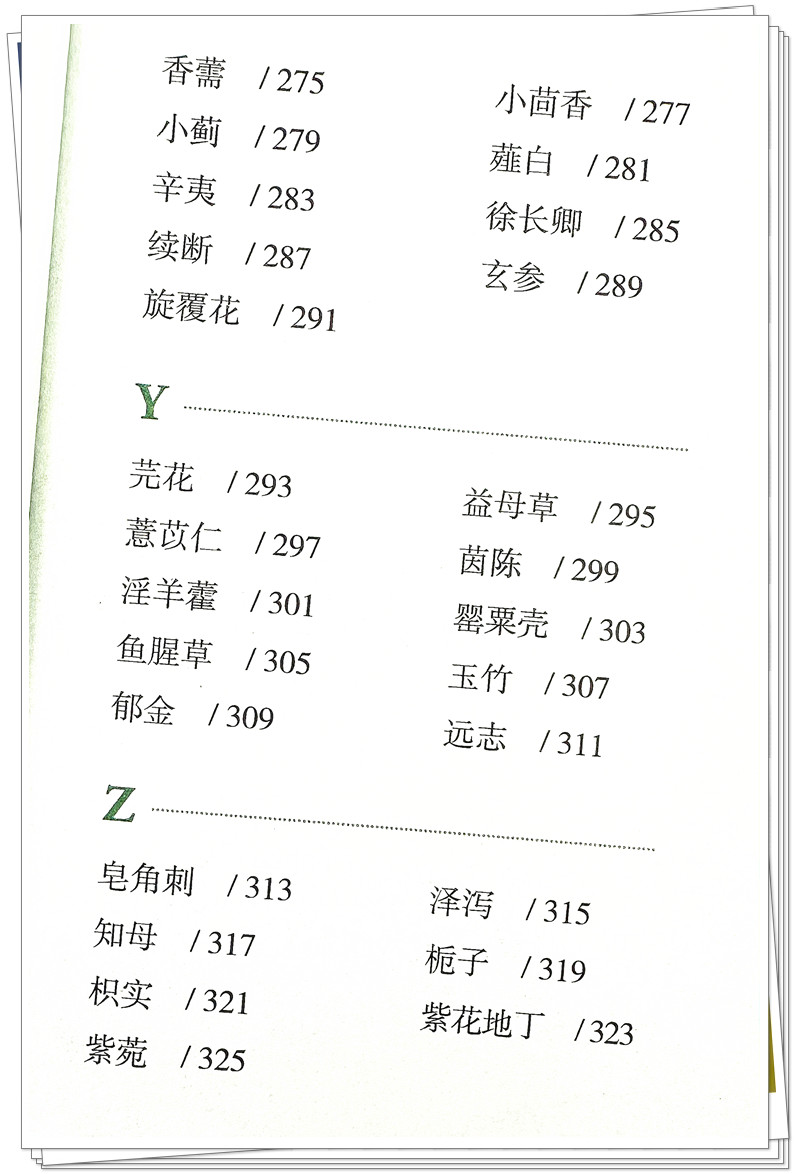 香薷 /275

小蓟 /279

辛夷 /283

续断 /287

旋覆花 /291

小茴香 /277

薤白 /281

徐长卿 /285

玄参 /289

Y

芫花 /293

薏苡仁 /297

淫羊藿 /301

鱼腥草 /305

郁金 /309

益母草 /295

茵陈 /299

罂粟壳 /303

玉竹 /307

远志 /311

Z

皂角刺 /313

知母 /317

枳实 /321

紫菀 /325

泽泻 /315

栀子 /319

紫花地丁 /323